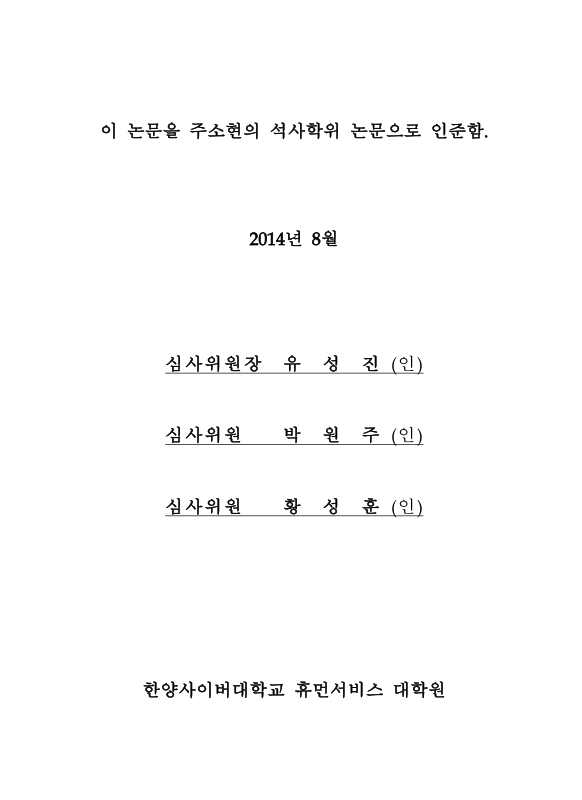 이 논문을 주소현의 석사학위 논문으로 인준함.

2014년 8월

심사위원장 유 성 진 (인)

심사위원 박 원 주 (인)

심사위원 황 성 훈 (인)

한양사이버대학교 휴먼서비스 대학원